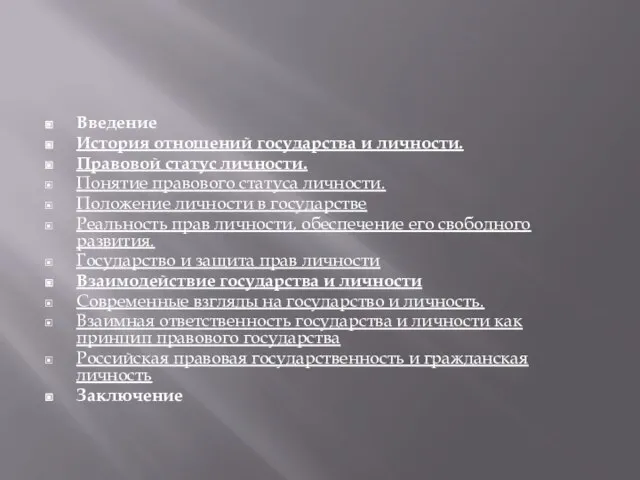 Введение
История отношений государства и личности.
Правовой статус личности.
Понятие правового статуса личности.
Положение личности в государстве
Реальность прав личности, обеспечение его свободного развития.
Государство и защита прав личности
Взаимодействие государства и личности
Современные взгляды на государство и личность.
Взаимная ответственность государства и личности как принцип правового государства
Российская правовая государственность и гражданская личность
Заключение